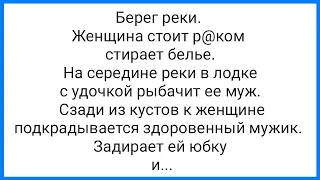 Берег реки.
Женщина стоит р@ком
стирает белье.
На середине реки в лодке
с удочкой рыбачит ее муж.
Сзади из кустов к женщине
подкрадывается здоровенный мужик.
Задирает ей юбку
и...